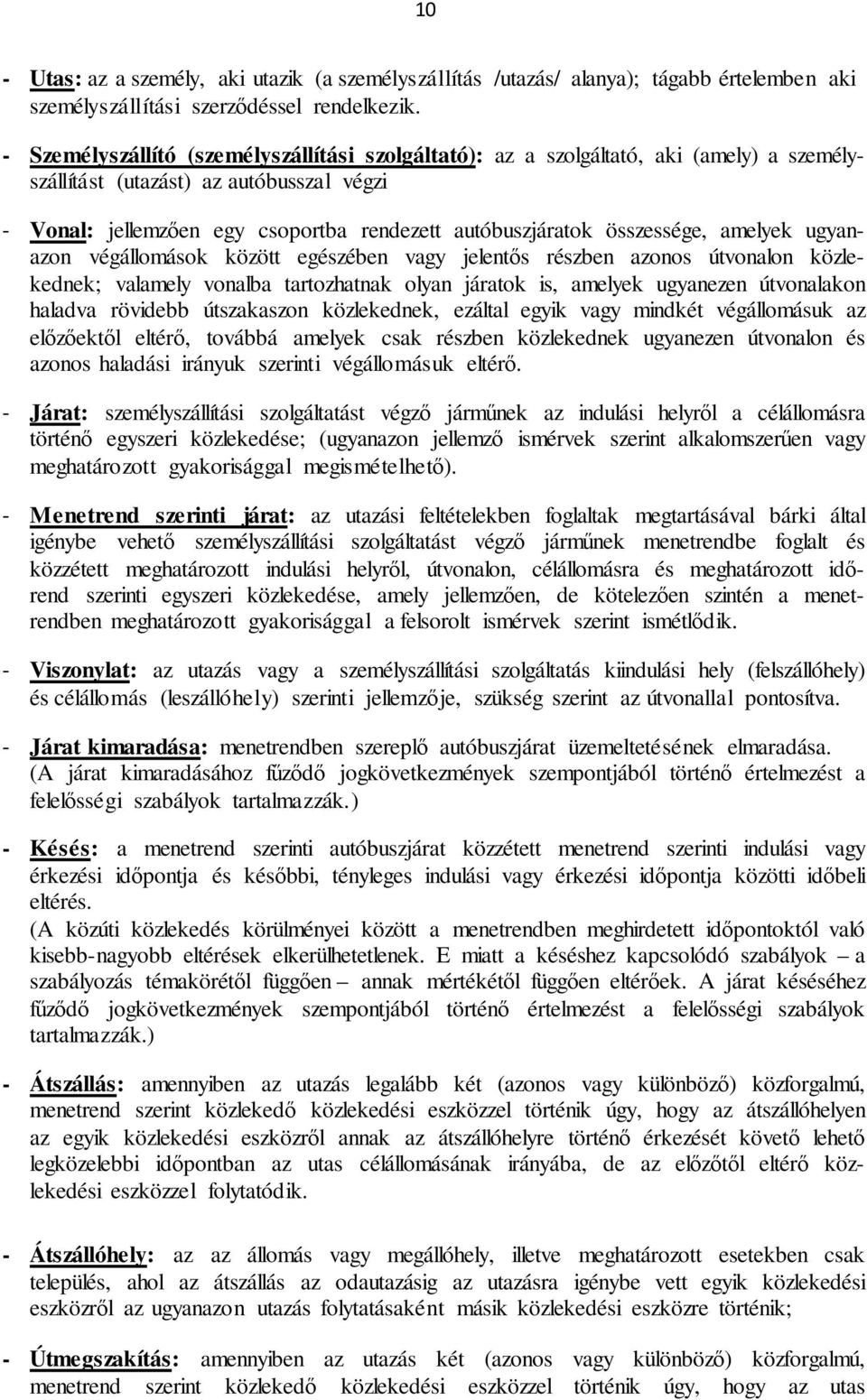 10

- Utas: az a személy, aki utazik (a személyszállítás /utazás/ alanya); tágabb értelemben aki személyszállítási szerződéssel rendelkezik.

- Személyszállító (személyszállítási szolgáltató): az a szolgáltató, aki (amely) a személyszállítást (utazást) az autóbusszal végzi

- Vonal: jellemzően egy csoportba rendezett autóbuszjáratok összessége, amelyek ugyanazon végállomások között egészében vagy jelentős részben azonos útvonalon közlekednek; valamely vonalba tartozhatnak olyan járatok is, amelyek ugyanezen útvonalakon haladva rövidebb útszakaszon közlekednek, ezáltal egyik vagy mindkét végállomásuk az előzőektől eltérő, továbbá amelyek csak részben közlekednek ugyanezen útvonalon és azonos haladási irányuk szerinti végállomásuk eltérő.

- Járat: személyszállítási szolgáltatást végző járműnek az indulási helyről a célállomásra történő egyszeri közlekedése; (ugyanazon jellemző ismérvek szerint alkalomszerűen vagy meghatározott gyakorisággal megismételhető).

- Menetrend szerinti járat: az utazási feltételekben foglaltak megtartásával bárki által igénybe vehető személyszállítási szolgáltatást végző járműnek menetrendbe foglalt és közzétett meghatározott indulási helyről, útvonalon, célállomásra és meghatározott időrend szerinti egyszeri közlekedése, amely jellemzően, de kötelezően szintén a menetrendben meghatározott gyakorisággal a felsorolt ismérvek szerint ismétlődik.

- Viszonylat: az utazás vagy a személyszállítási szolgáltatás kiindulási hely (felszállóhely) és célállomás (leszállóhely) szerinti jellemzője, szükség szerint az útvonallal pontosítva.

- Járat kimaradása: menetrendben szereplő autóbuszjárat üzemeltetésének elmaradása. (A járat kimaradásához fűződő jogkövetkezmények szempontjából történő értelmezést a felelősségi szabályok tartalmazzák.)

- Késés: a menetrend szerinti autóbuszjárat közzétett menetrend szerinti indulási vagy érkezési időpontja és későbbi, tényleges indulási vagy érkezési időpontja közötti időbeli eltérés.
(A közúti közlekedés körülményei között a menetrendben meghirdetett időpontoktól való kisebb-nagyobb eltérések elkerülhetetlenek. E miatt a késéshez kapcsolódó szabályok – a szabályozás témakörétől függően – annak mértékétől függően eltérőek. A járat késéséhez fűződő jogkövetkezmények szempontjából történő értelmezést a felelősségi szabályok tartalmazzák.)

- Átszállás: amennyiben az utazás legalább két (azonos vagy különböző) közforgalmú, menetrend szerint közlekedő közlekedési eszközzel történik úgy, hogy az átszállóhelyen az egyik közlekedési eszközről annak az átszállóhelyre történő érkezését követő lehető legközelebbi időpontban az utas célállomásának irányába, de az előzőtől eltérő közlekedési eszközzel folytatódik.

- Átszállóhely: az az állomás vagy megállóhely, illetve meghatározott esetekben csak település, ahol az átszállás az odautazásig az utazásra igénybe vett egyik közlekedési eszközről az ugyanazon utazás folytatásaként másik közlekedési eszközre történik;

- Útmegszakítás: amennyiben az utazás két (azonos vagy különböző) közforgalmú, menetrend szerint közlekedő közlekedési eszközzel történik úgy, hogy az utas